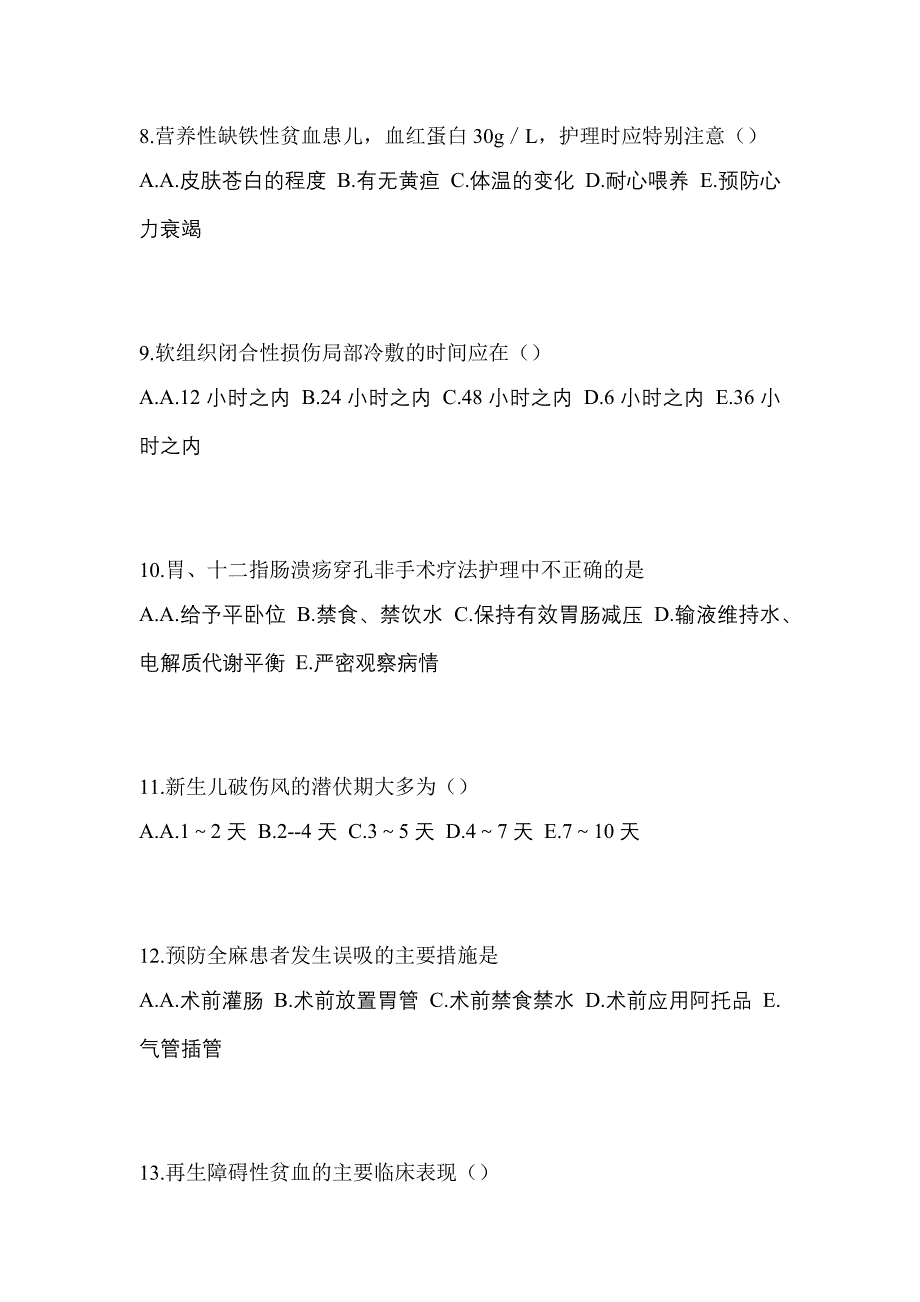 8.营养性缺铁性贫血患儿，血红蛋白 30g / L，护理时应特别注意（）

A.A.皮肤苍白的程度 B.有无黄疸 C.体温的变化 D.耐心喂养 E.预防心力衰竭

9.软组织闭合性损伤局部冷敷的时间应在（）

A.A.12 小时之内 B.24 小时之内 C.48 小时之内 D.6 小时之内 E.36 小时之内

10.胃、十二指肠溃疡穿孔非手术疗法护理中不正确的是

A.A.给予平卧位 B.禁食、禁饮水 C.保持有效胃肠减压 D.输液维持水、电解质代谢平衡 E.严密观察病情

11.新生儿破伤风的潜伏期大多为（）

A.A.1 ~ 2 天 B.2--4 天 C.3 ~ 5 天 D.4 ~ 7 天 E.7 ~ 10 天

12.预防全麻患者发生误吸的主要措施是

A.A.术前灌肠 B.术前放置胃管 C.术前禁食禁水 D.术前应用阿托品 E.气管插管

13.再生障碍性贫血的主要临床表现（）